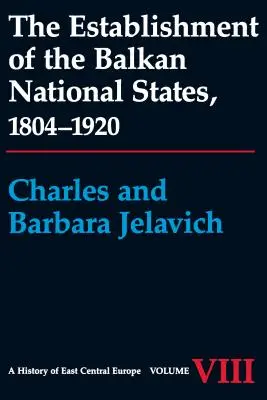 The Establishment of the Balkan National States, 1804–1920

Charles and Barbara Jelavich

A History of East Central Europe VOLUME VIII